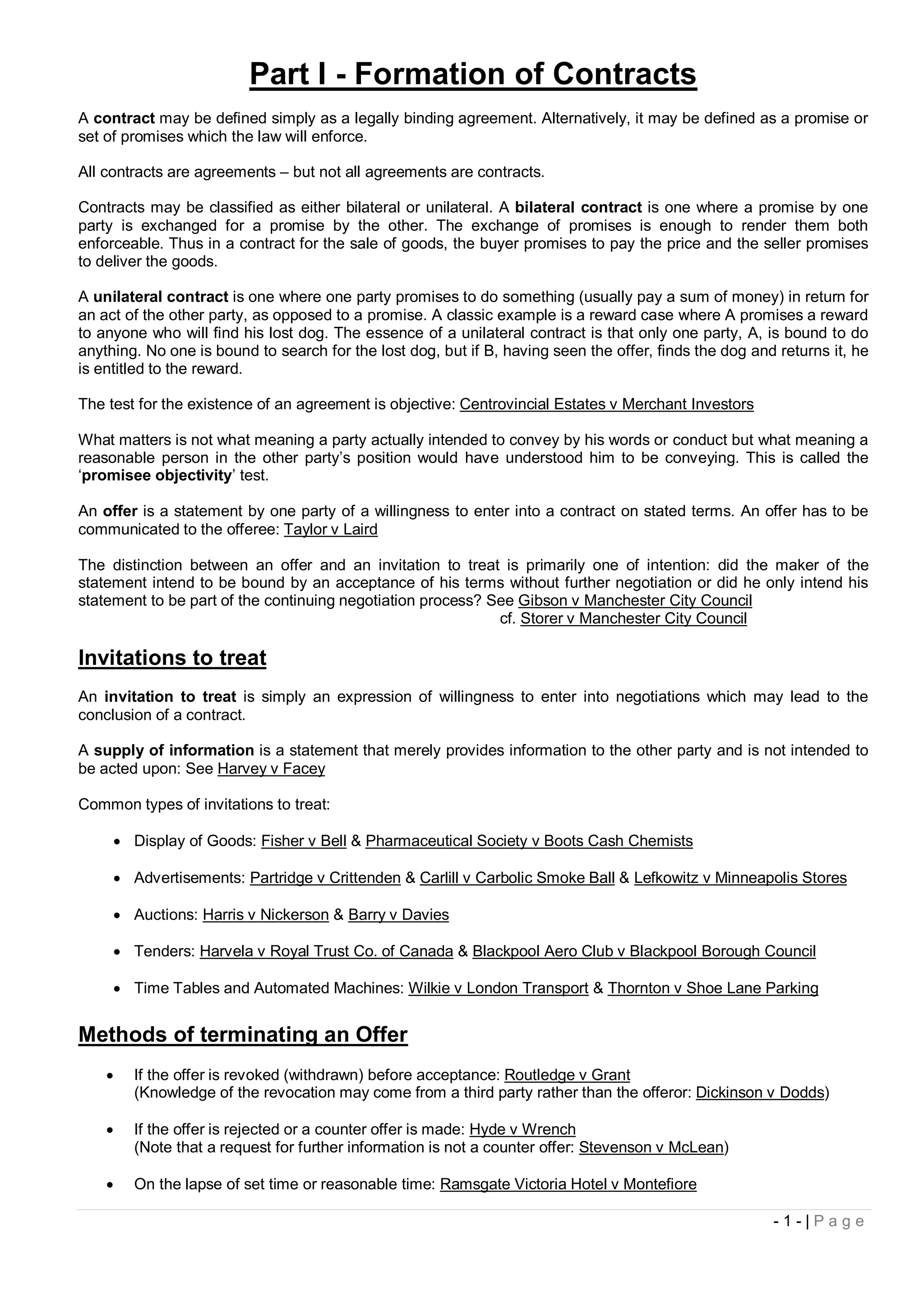 Part I - Formation of Contracts

A contract may be defined simply as a legally binding agreement. Alternatively, it may be defined as a promise or set of promises which the law will enforce.

All contracts are agreements – but not all agreements are contracts.

Contracts may be classified as either bilateral or unilateral. A bilateral contract is one where a promise by one party is exchanged for a promise by the other. The exchange of promises is enough to render them both enforceable. Thus in a contract for the sale of goods, the buyer promises to pay the price and the seller promises to deliver the goods.

A unilateral contract is one where one party promises to do something (usually pay a sum of money) in return for an act of the other party, as opposed to a promise. A classic example is a reward case where A promises a reward to anyone who will find his lost dog. The essence of a unilateral contract is that only one party, A, is bound to do anything. No one is bound to search for the lost dog, but if B, having seen the offer, finds the dog and returns it, he is entitled to the reward.

The test for the existence of an agreement is objective: Centrovincial Estates v Merchant Investors

What matters is not what meaning a party actually intended to convey by his words or conduct but what meaning a reasonable person in the other party's position would have understood him to be conveying. This is called the 'promisee objectivity' test.

An offer is a statement by one party of a willingness to enter into a contract on stated terms. An offer has to be communicated to the offeree: Taylor v Laird

The distinction between an offer and an invitation to treat is primarily one of intention: did the maker of the statement intend to be bound by an acceptance of his terms without further negotiation or did he only intend his statement to be part of the continuing negotiation process? See Gibson v Manchester City Council
cf. Storer v Manchester City Council

Invitations to treat

An invitation to treat is simply an expression of willingness to enter into negotiations which may lead to the conclusion of a contract.

A supply of information is a statement that merely provides information to the other party and is not intended to be acted upon: See Harvey v Facey

Common types of invitations to treat:

• Display of Goods: Fisher v Bell & Pharmaceutical Society v Boots Cash Chemists

• Advertisements: Partridge v Crittenden & Carlill v Carbolic Smoke Ball & Lefkowitz v Minneapolis Stores

• Auctions: Harris v Nickerson & Barry v Davies

• Tenders: Harvela v Royal Trust Co. of Canada & Blackpool Aero Club v Blackpool Borough Council

• Time Tables and Automated Machines: Wilkie v London Transport & Thornton v Shoe Lane Parking

Methods of terminating an Offer

• If the offer is revoked (withdrawn) before acceptance: Routledge v Grant
(Knowledge of the revocation may come from a third party rather than the offeror: Dickinson v Dodds)

• If the offer is rejected or a counter offer is made: Hyde v Wrench
(Note that a request for further information is not a counter offer: Stevenson v McLean)

• On the lapse of set time or reasonable time: Ramsgate Victoria Hotel v Montefiore

- 1 - | P a g e